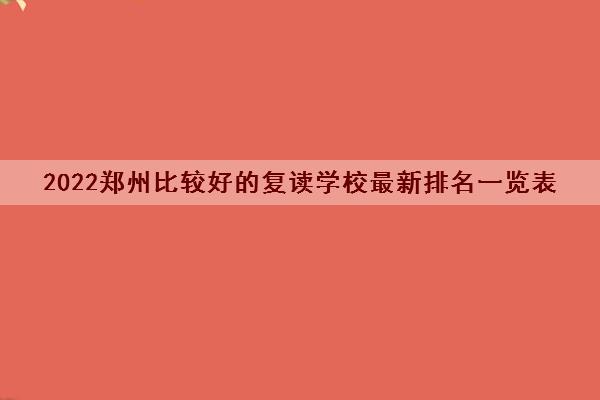 2022郑州比较好的复读学校最新排名一览表